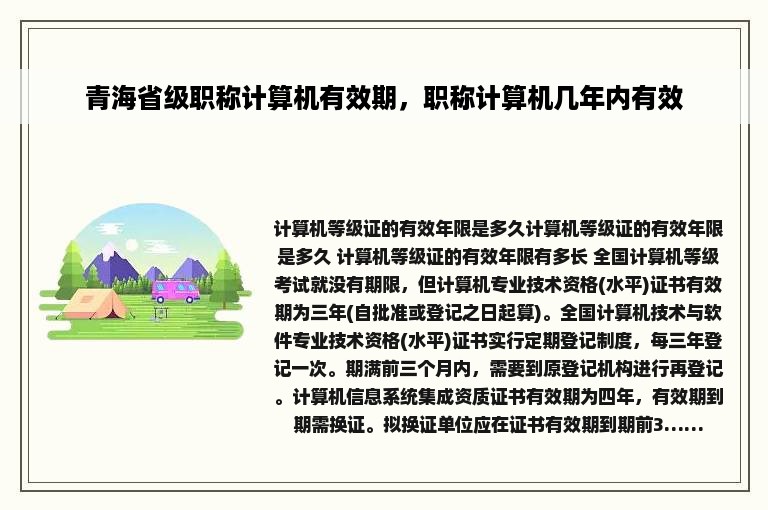 青海省级职称计算机有效期，职称计算机几年内有效

计算机等级证的有效年限是多久计算机等级证的有效年限是多久 计算机等级证的有效年限有多长 全国计算机等级考试就没有期限，但计算机专业技术资格(水平)证书有效期为三年(自批准或登记之日起算)。全国计算机技术与软件专业技术资格(水平)证书实行定期登记制度，每三年登记一次。期满前三个月内，需要到原登记机构进行再登记。计算机信息系统集成资质证书有效期为四年，有效期到期需换证。拟换证单位应在证书有效期到期前3......